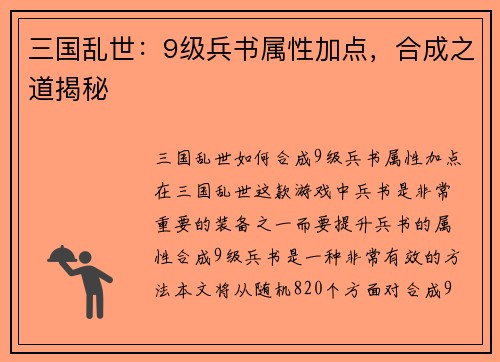 三国乱世：9级兵书属性加点，合成之道揭秘

三国乱世如何合成9级兵书属性加点在三国乱世这款游戏中兵书是非常重要的装备之一而要提升兵书的属性合成9级兵书是一种非常有效的方法本文将从随机820个方面对合成9